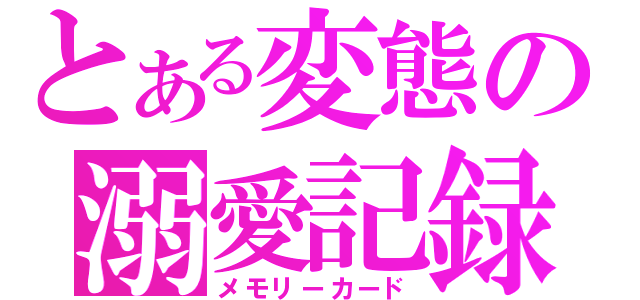 とある変態の
溺愛記録
メモリーカード